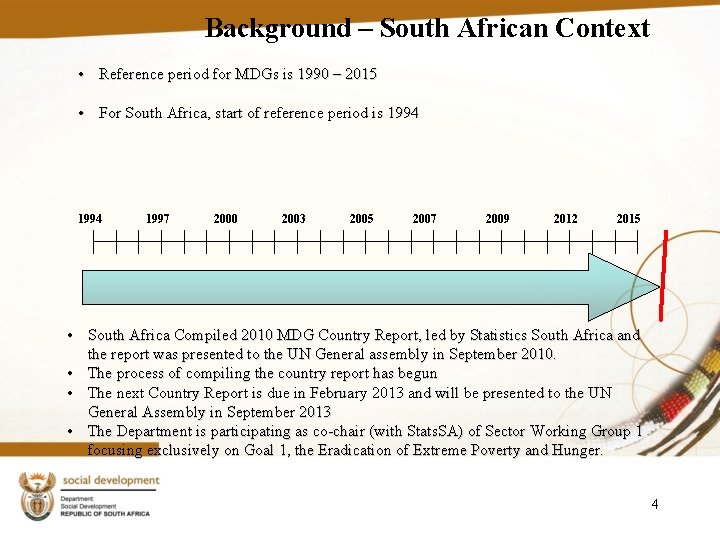 Background – South African Context

• Reference period for MDGs is 1990 – 2015

• For South Africa, start of reference period is 1994

1994 1997 2000 2003 2005 2007 2009 2012 2015

• South Africa Compiled 2010 MDG Country Report, led by Statistics South Africa and the report was presented to the UN General assembly in September 2010.
• The process of compiling the country report has begun
• The next Country Report is due in February 2013 and will be presented to the UN General Assembly in September 2013
• The Department is participating as co-chair (with StatsSA) of Sector Working Group 1 focusing exclusively on Goal 1, the Eradication of Extreme Poverty and Hunger.

social development
Department:
Social Development
REPUBLIC OF SOUTH AFRICA

4